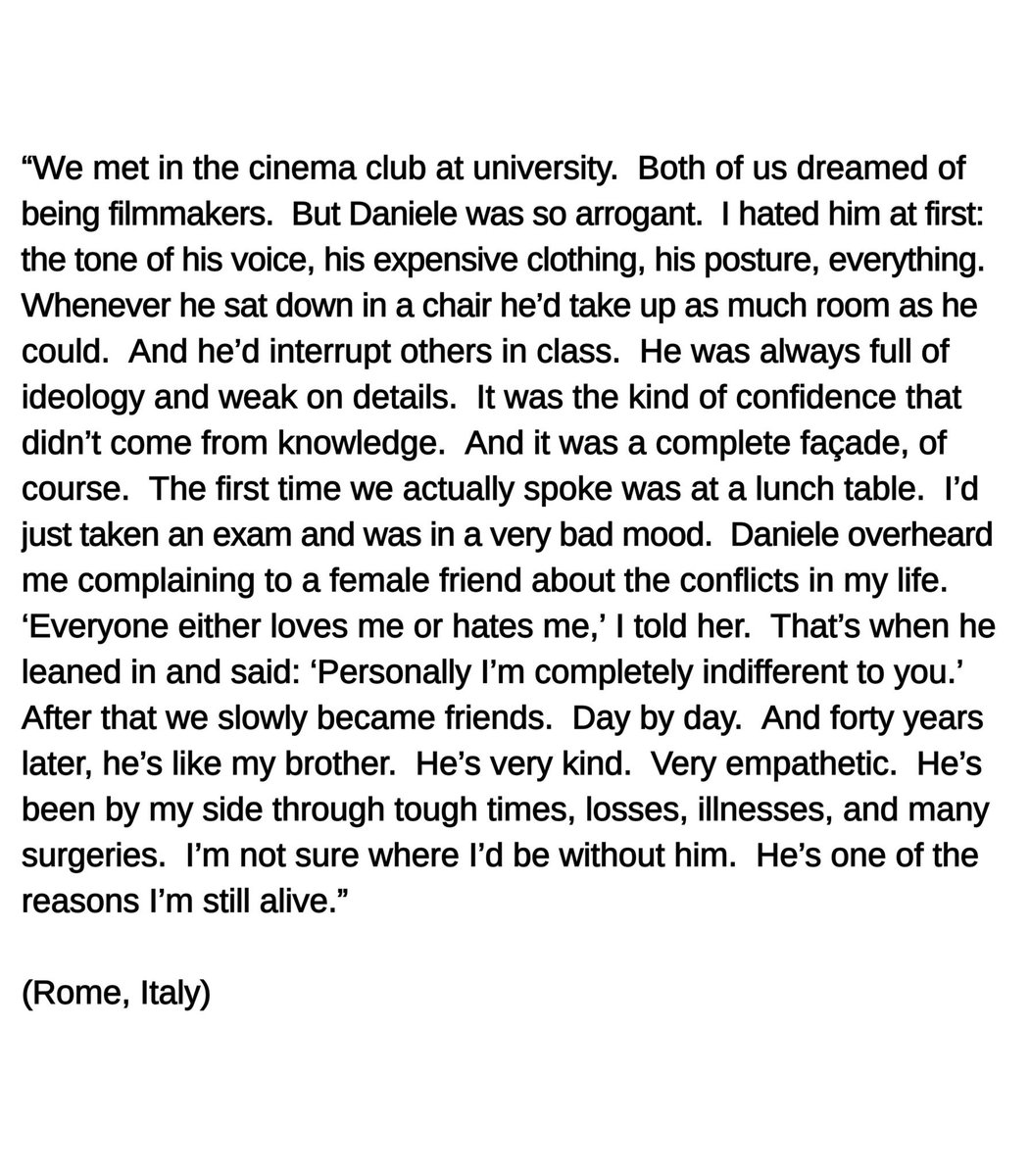 "We met in the cinema club at university. Both of us dreamed of being filmmakers. But Daniele was so arrogant. I hated him at first: the tone of his voice, his expensive clothing, his posture, everything. Whenever he sat down in a chair he'd take up as much room as he could. And he'd interrupt others in class. He was always full of ideology and weak on details. It was the kind of confidence that didn't come from knowledge. And it was a complete façade, of course. The first time we actually spoke was at a lunch table. I'd just taken an exam and was in a very bad mood. Daniele overheard me complaining to a female friend about the conflicts in my life. 'Everyone either loves me or hates me,' I told her. That's when he leaned in and said: 'Personally I'm completely indifferent to you.' After that we slowly became friends. Day by day. And forty years later, he's like my brother. He's very kind. Very empathetic. He's been by my side through tough times, losses, illnesses, and many surgeries. I'm not sure where I'd be without him. He's one of the reasons I'm still alive."

(Rome, Italy)